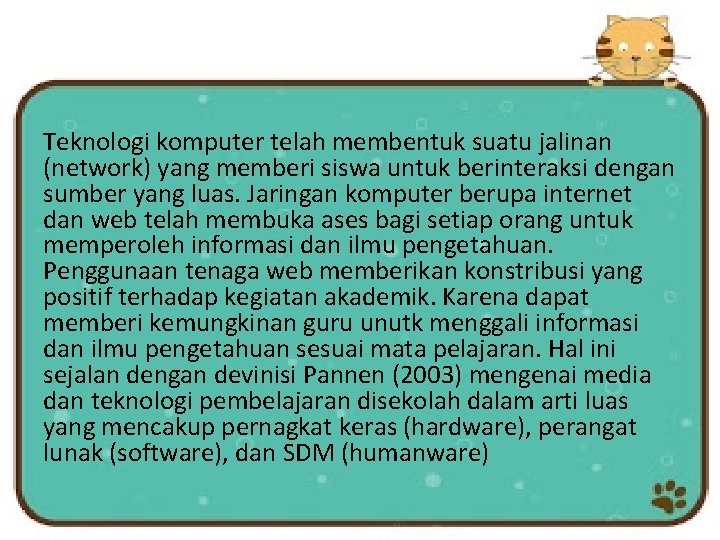 Teknologi komputer telah membentuk suatu jalinan (network) yang memberi siswa untuk berinteraksi dengan sumber yang luas. Jaringan komputer berupa internet dan web telah membuka ases bagi setiap orang untuk memperoleh informasi dan ilmu pengetahuan. Penggunaan tenaga web memberikan konstribusi yang positif terhadap kegiatan akademik. Karena dapat memberi kemungkinan guru unutk menggali informasi dan ilmu pengetahuan sesuai mata pelajaran. Hal ini sejalan dengan devinisi Pannen (2003) mengenai media dan teknologi pembelajaran disekolah dalam arti luas yang mencakup pernagkat keras (hardware), perangat lunak (software), dan SDM (humanware)